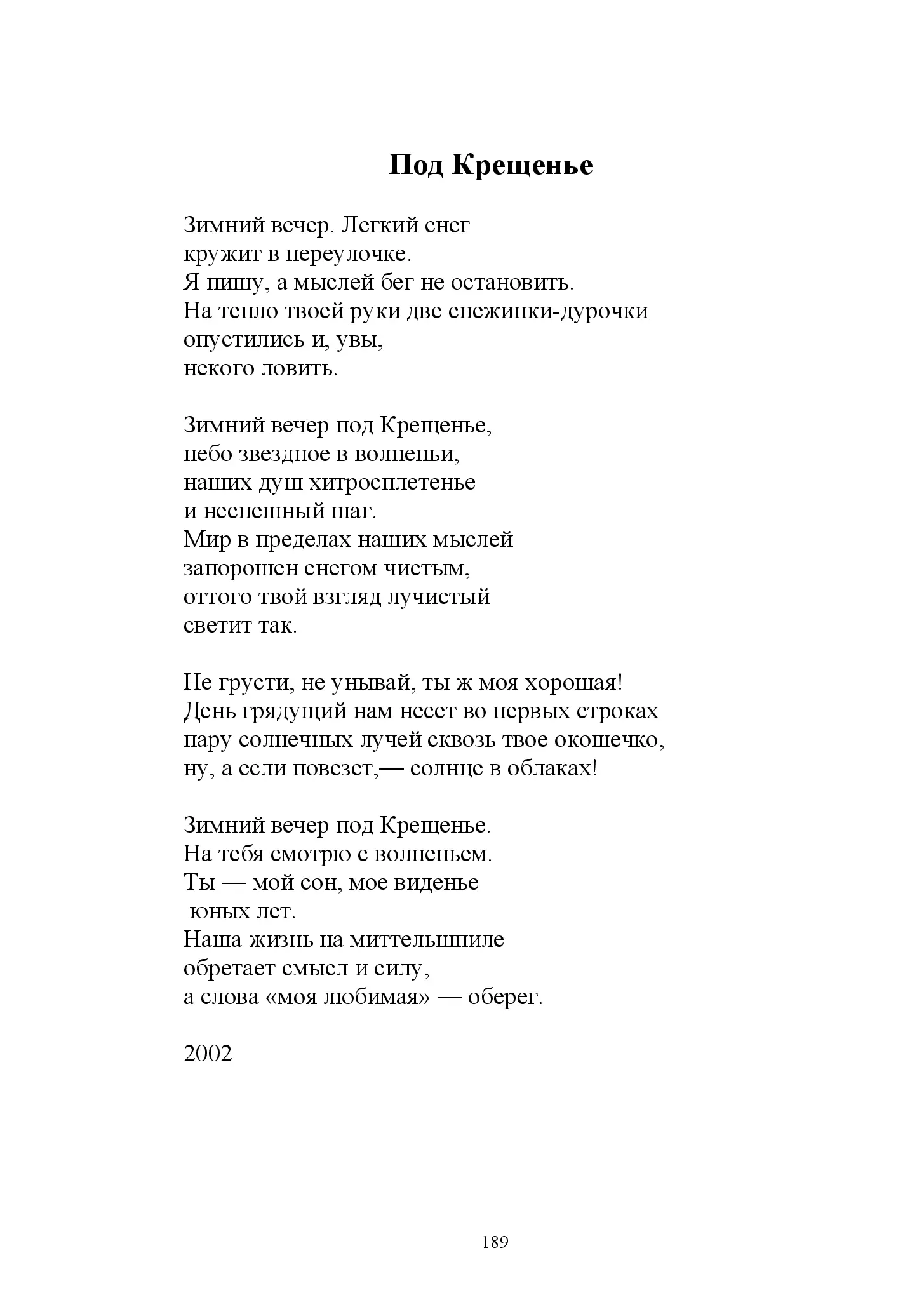 Под Крещенье

Зимний вечер. Легкий снег
кружит в переулочке.
Я пишу, а мыслей бег не остановить.
На тепло твоей руки две снежинки-дурочки
опустились и, увы,
некого ловить.

Зимний вечер под Крещенье,
небо звездное в волненьи,
наших душ хитросплетенье
и неспешный шаг.
Мир в пределах наших мыслей
запорошен снегом чистым,
оттого твой взгляд лучистый
светит так.

Не грусти, не унывай, ты ж моя хорошая!
День грядущий нам несет во первых строках
пару солнечных лучей сквозь твое окошечко,
ну, а если повезет,— солнце в облаках!

Зимний вечер под Крещенье.
На тебя смотрю с волненьем.
Ты — мой сон, мое виденье
юных лет.
Наша жизнь на миттельшпиле
обретает смысл и силу,
а слова «моя любимая» — оберег.

2002

189